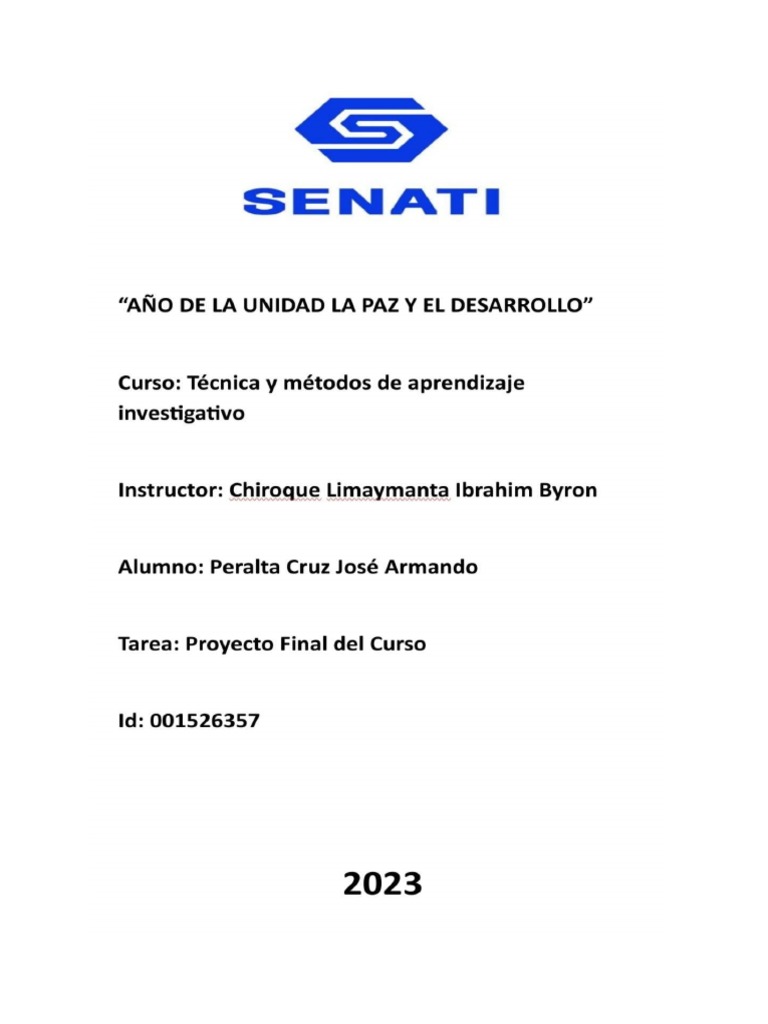 SENATI

“AÑO DE LA UNIDAD LA PAZ Y EL DESARROLLO”

Curso: Técnica y métodos de aprendizaje investigativo

Instructor: Chiroque Limaymanta Ibrahim Byron

Alumno: Peralta Cruz José Armando

Tarea: Proyecto Final del Curso

Id: 001526357

2023